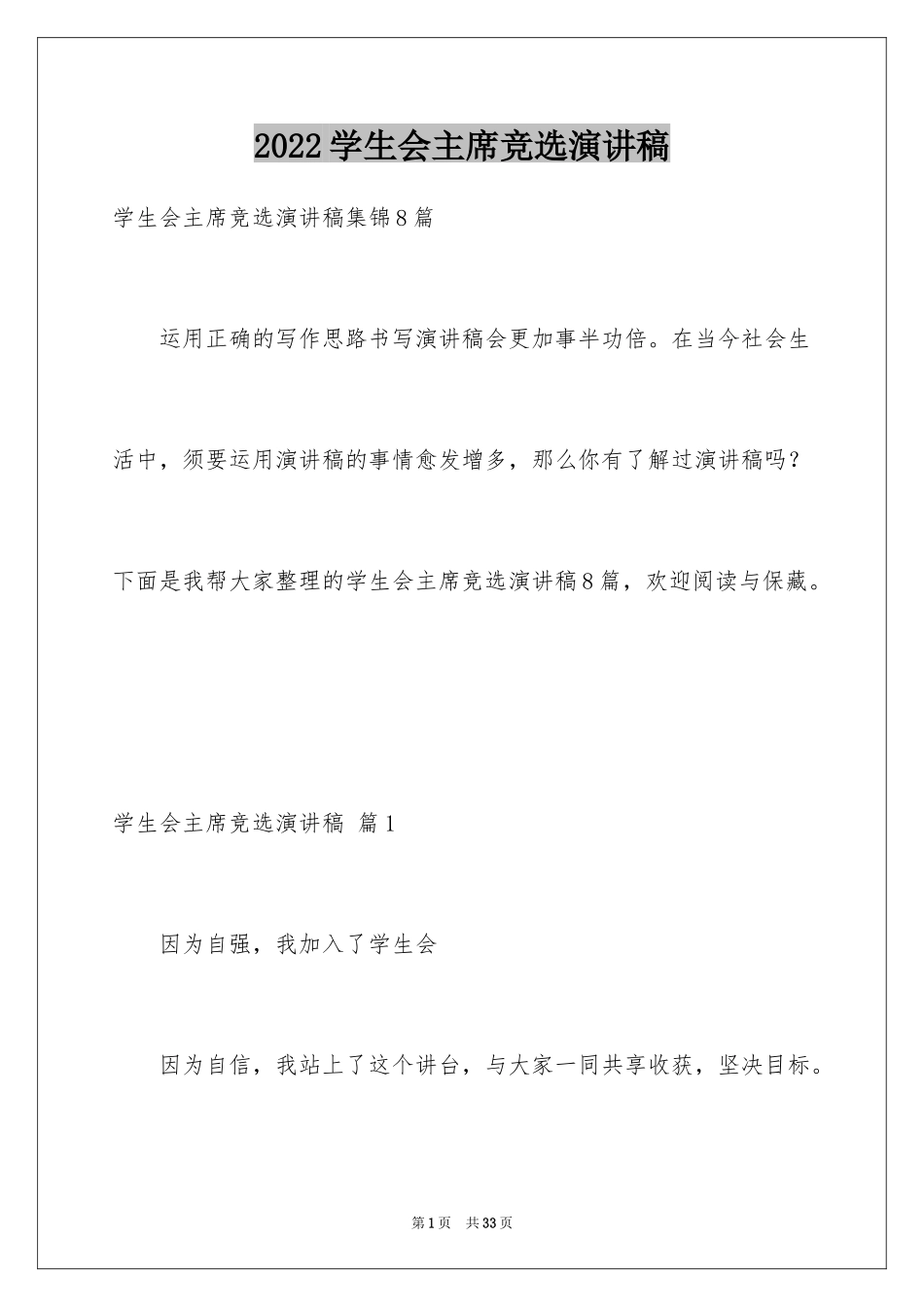 2022学生会主席竞选演讲稿

学生会主席竞选演讲稿集锦8篇

运用正确的写作思路书写演讲稿会更加事半功倍。在当今社会生活中，须要运用演讲稿的事情愈发增多，那么你有了解过演讲稿吗？下面是我帮大家整理的学生会主席竞选演讲稿8篇，欢迎阅读与保藏。

学生会主席竞选演讲稿 篇1

因为自强，我加入了学生会

因为自信，我站上了这个讲台，与大家一同共享收获，坚决目标。

第1页 共33页